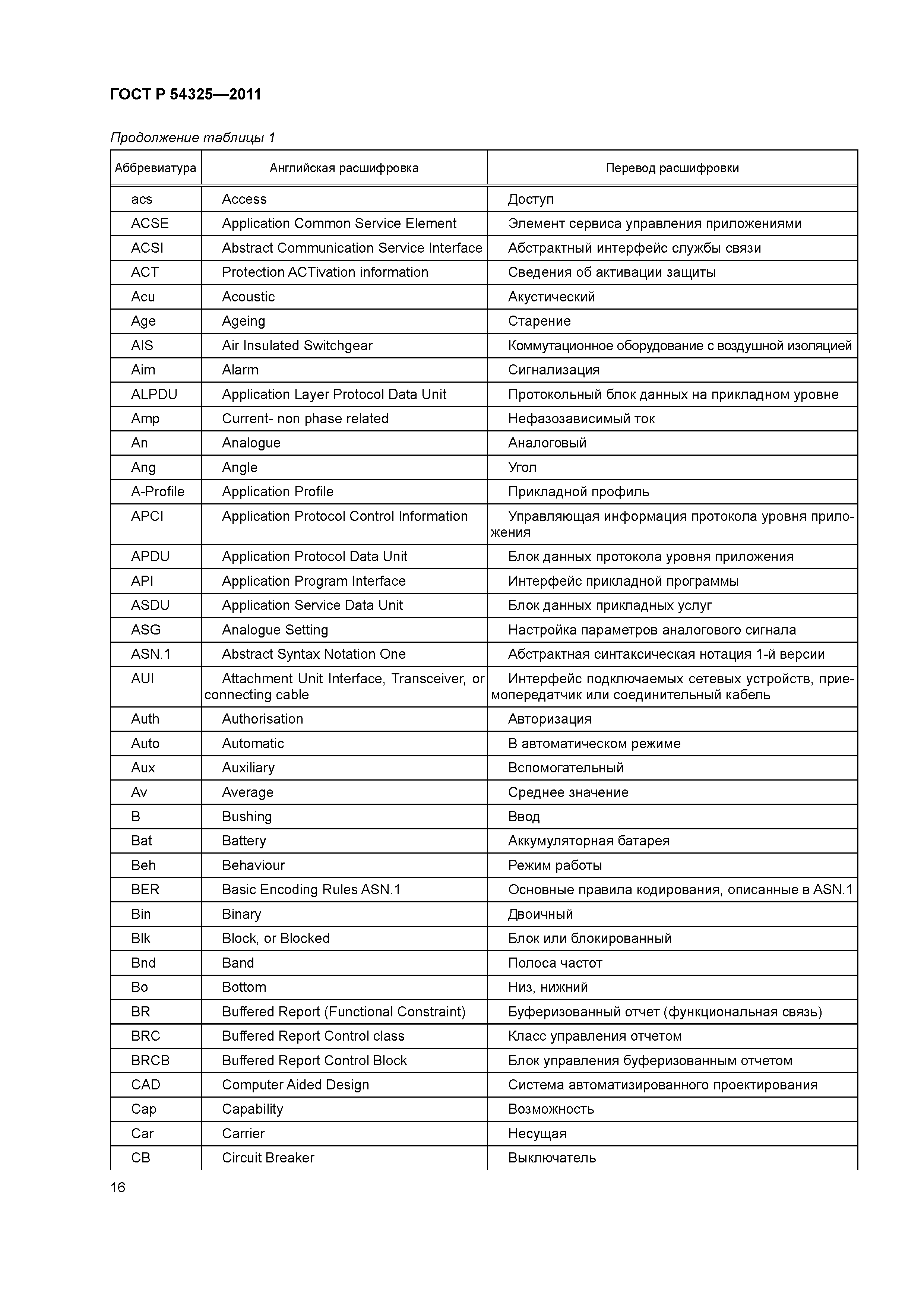 ГОСТ Р 54325—2011

Продолжение таблицы 1

| Аббревиатура | Английская расшифровка | Перевод расшифровки |
|---|---|---|
| acs | Access | Доступ |
| ACSE | Application Common Service Element | Элемент сервиса управления приложениями |
| ACSI | Abstract Communication Service Interface | Абстрактный интерфейс службы связи |
| ACT | Protection ACTivation information | Сведения об активации защиты |
| Acu | Acoustic | Акустический |
| Age | Ageing | Старение |
| AIS | Air Insulated Switchgear | Коммутационное оборудование с воздушной изоляцией |
| Aim | Alarm | Сигнализация |
| ALPDU | Application Layer Protocol Data Unit | Протокольный блок данных на прикладном уровне |
| Amp | Current- non phase related | Нефазозависимый ток |
| An | Analogue | Аналоговый |
| Ang | Angle | Угол |
| A-Profile | Application Profile | Прикладной профиль |
| APCI | Application Protocol Control Information | Управляющая информация протокола уровня приложения |
| APDU | Application Protocol Data Unit | Блок данных протокола уровня приложения |
| API | Application Program Interface | Интерфейс прикладной программы |
| ASDU | Application Service Data Unit | Блок данных прикладных услуг |
| ASG | Analogue Setting | Настройка параметров аналогового сигнала |
| ASN.1 | Abstract Syntax Notation One | Абстрактная синтаксическая нотация 1-й версии |
| AUI | Attachment Unit Interface, Transceiver, or connecting cable | Интерфейс подключаемых сетевых устройств, приемопередатчик или соединительный кабель |
| Auth | Authorisation | Авторизация |
| Auto | Automatic | В автоматическом режиме |
| Aux | Auxiliary | Вспомогательный |
| Av | Average | Среднее значение |
| B | Bushing | Ввод |
| Bat | Battery | Аккумуляторная батарея |
| Beh | Behaviour | Режим работы |
| BER | Basic Encoding Rules ASN.1 | Основные правила кодирования, описанные в ASN.1 |
| Bin | Binary | Двоичный |
| Blk | Block, or Blocked | Блок или блокированный |
| Bnd | Band | Полоса частот |
| Bo | Bottom | Низ, нижний |
| BR | Buffered Report (Functional Constraint) | Буферизованный отчет (функциональная связь) |
| BRC | Buffered Report Control class | Класс управления отчетом |
| BRCB | Buffered Report Control Block | Блок управления буферизованным отчетом |
| CAD | Computer Aided Design | Система автоматизированного проектирования |
| Cap | Capability | Возможность |
| Car | Carrier | Несущая |
| CB | Circuit Breaker | Выключатель |

16